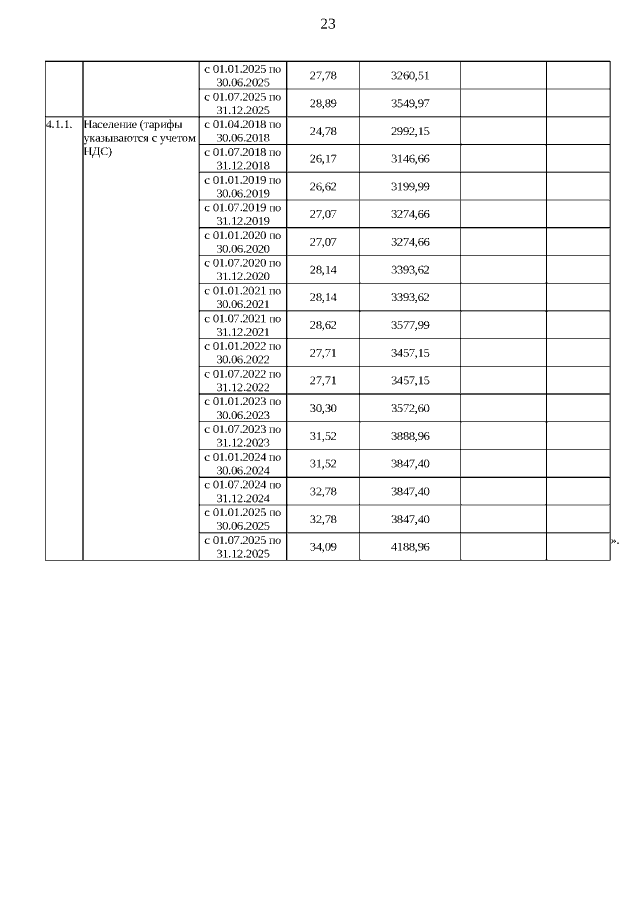 23

|  |  |  |  |  |  |  |
|---|---|---|---|---|---|---|
|  |  | с 01.01.2025 по 30.06.2025 | 27,78 | 3260,51 |  |  |
|  |  | с 01.07.2025 по 31.12.2025 | 28,89 | 3549,97 |  |  |
| 4.1.1. | Население (тарифы указываются с учетом НДС) | с 01.04.2018 по 30.06.2018 | 24,78 | 2992,15 |  |  |
|  |  | с 01.07.2018 по 31.12.2018 | 26,17 | 3146,66 |  |  |
|  |  | с 01.01.2019 по 30.06.2019 | 26,62 | 3199,99 |  |  |
|  |  | с 01.07.2019 по 31.12.2019 | 27,07 | 3274,66 |  |  |
|  |  | с 01.01.2020 по 30.06.2020 | 27,07 | 3274,66 |  |  |
|  |  | с 01.07.2020 по 31.12.2020 | 28,14 | 3393,62 |  |  |
|  |  | с 01.01.2021 по 30.06.2021 | 28,14 | 3393,62 |  |  |
|  |  | с 01.07.2021 по 31.12.2021 | 28,62 | 3577,99 |  |  |
|  |  | с 01.01.2022 по 30.06.2022 | 27,71 | 3457,15 |  |  |
|  |  | с 01.07.2022 по 31.12.2022 | 27,71 | 3457,15 |  |  |
|  |  | с 01.01.2023 по 30.06.2023 | 30,30 | 3572,60 |  |  |
|  |  | с 01.07.2023 по 31.12.2023 | 31,52 | 3888,96 |  |  |
|  |  | с 01.01.2024 по 30.06.2024 | 31,52 | 3847,40 |  |  |
|  |  | с 01.07.2024 по 31.12.2024 | 32,78 | 3847,40 |  |  |
|  |  | с 01.01.2025 по 30.06.2025 | 32,78 | 3847,40 |  |  |
|  |  | с 01.07.2025 по 31.12.2025 | 34,09 | 4188,96 |  |  |

».